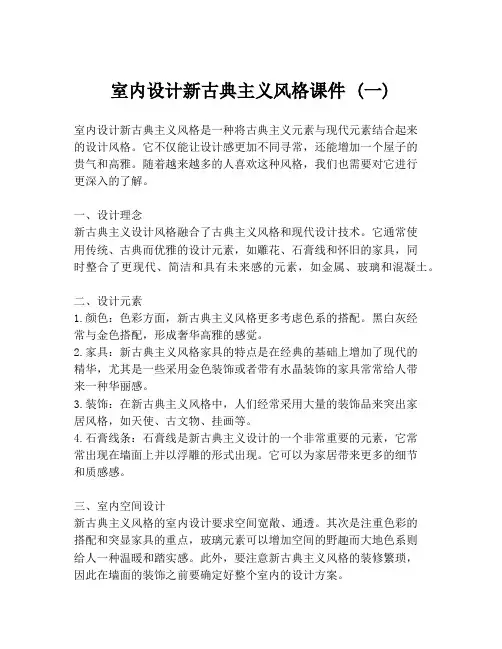 室内设计新古典主义风格课件（一）

室内设计新古典主义风格是一种将古典主义元素与现代元素结合起来的设计风格。它不仅能让设计感更加不同寻常，还能增加一个屋子的贵气和高雅。随着越来越多的人喜欢这种风格，我们也需要对它进行更深入的了解。

一、设计理念
新古典主义设计风格融合了古典主义风格和现代设计技术。它通常使用传统、古典而优雅的设计元素，如雕花、石膏线和怀旧的家具，同时整合了更现代、简洁和具有未来感的元素，如金属、玻璃和混凝土。

二、设计元素
1. 颜色：色彩方面，新古典主义风格更多考虑色系的搭配。黑白灰经常与金色搭配，形成奢华高雅的感觉。
2. 家具：新古典主义风格家具的特点是在经典的基础上增加了现代的精华，尤其是一些采用金色装饰或者带有水晶装饰的家具常常给人带来一种华丽感。
3. 装饰：在新古典主义风格中，人们经常采用大量的装饰品来突出家居风格，如天使、古文物、挂画等。
4. 石膏线条：石膏线是新古典主义设计的一个非常重要的元素，它常常出现在墙面上并以浮雕的形式出现。它可以为家居带来更多的细节和质感感。

三、室内空间设计
新古典主义风格的室内设计要求空间宽敞、通透。其次是注重色彩的搭配和突显家具的重点，玻璃元素可以增加空间的野趣而大地色系则给人一种温暖和踏实感。此外，要注意新古典主义风格的装修繁琐，因此在墙面的装饰之前要确定好整个室内的设计方案。